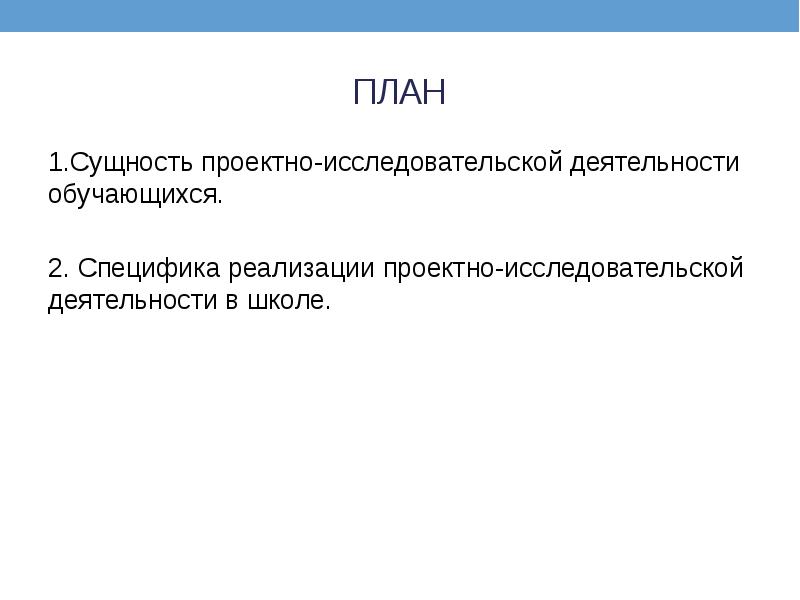 ПЛАН

1.Сущность проектно-исследовательской деятельности обучающихся.

2. Специфика реализации проектно-исследовательской деятельности в школе.